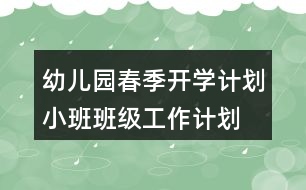 幼儿园春季开学计划
小班班级工作计划